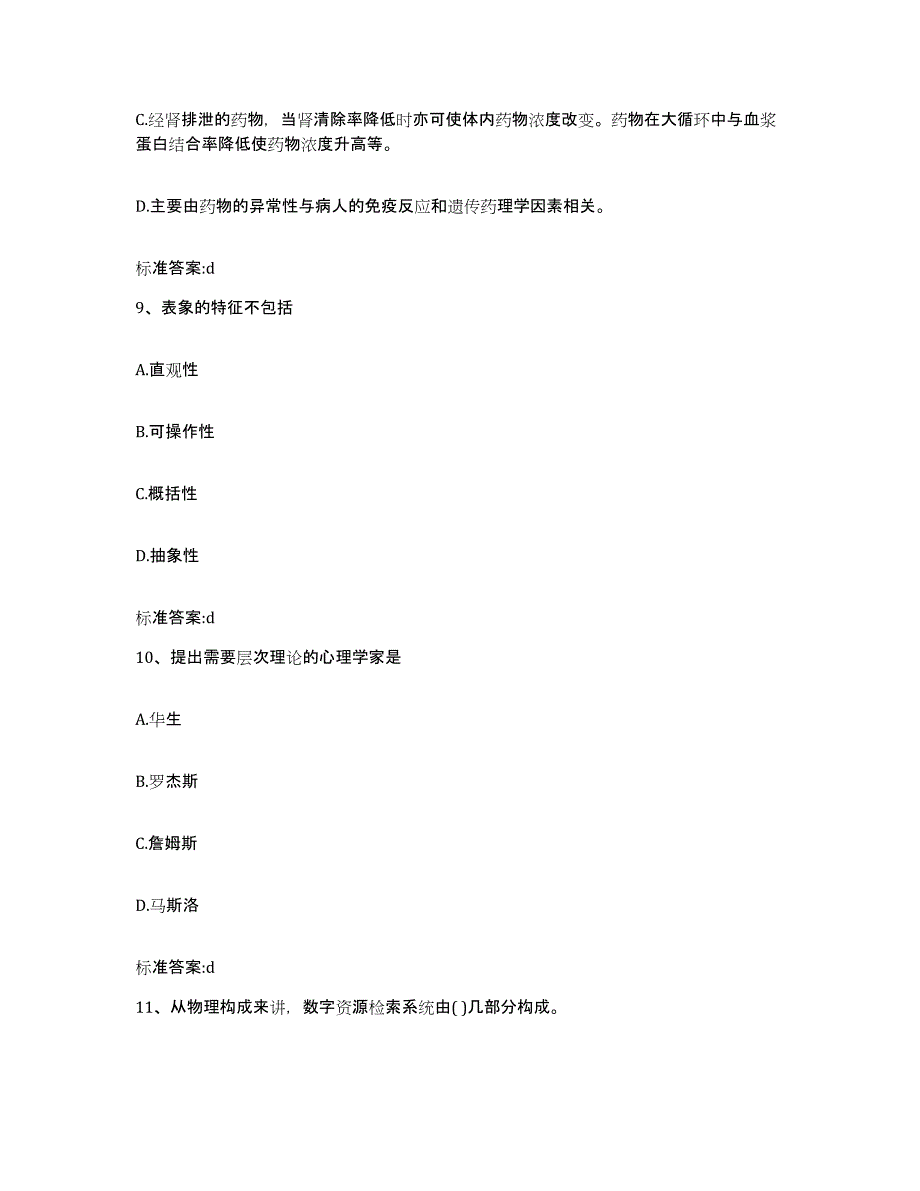 C.经肾排泄的药物，当肾清除率降低时亦可使体内药物浓度改变。药物在大循环中与血浆蛋白结合率降低使药物浓度升高等。

D.主要由药物的异常性与病人的免疫反应和遗传药理学因素相关。

标准答案:d

9、表象的特征不包括

A.直观性

B.可操作性

C.概括性

D.抽象性

标准答案:d

10、提出需要层次理论的心理学家是

A.华生

B.罗杰斯

C.詹姆斯

D.马斯洛

标准答案:d

11、从物理构成来讲，数字资源检索系统由( )几部分构成。